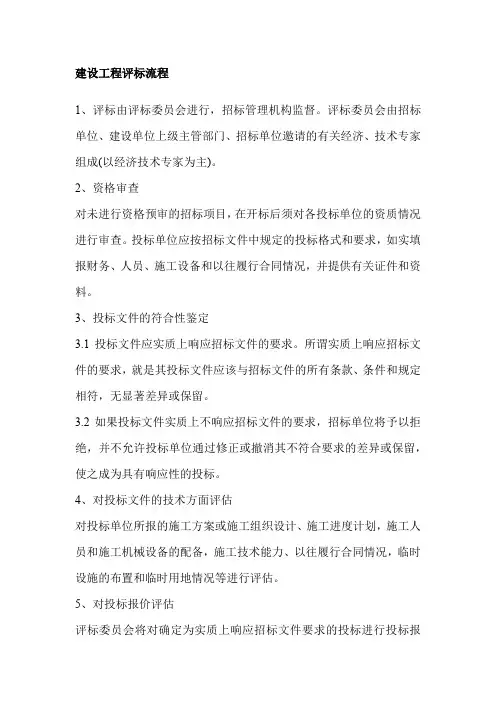 建设工程评标流程

1、评标由评标委员会进行，招标管理机构监督。评标委员会由招标单位、建设单位上级主管部门、招标单位邀请的有关经济、技术专家组成(以经济技术专家为主)。

2、资格审查

对未进行资格预审的招标项目，在开标后须对各投标单位的资质情况进行审查。投标单位应按招标文件中规定的投标格式和要求，如实填报财务、人员、施工设备和以往履行合同情况，并提供有关证件和资料。

3、投标文件的符合性鉴定

3.1 投标文件应实质上响应招标文件的要求。所谓实质上响应招标文件的要求，就是其投标文件应该与招标文件的所有条款、条件和规定相符，无显著差异或保留。

3.2 如果投标文件实质上不响应招标文件的要求，招标单位将予以拒绝，并不允许投标单位通过修正或撤消其不符合要求的差异或保留，使之成为具有响应性的投标。

4、对投标文件的技术方面评估

对投标单位所报的施工方案或施工组织设计、施工进度计划，施工人员和施工机械设备的配备，施工技术能力、以往履行合同情况，临时设施的布置和临时用地情况等进行评估。

5、对投标报价评估

评标委员会将对确定为实质上响应招标文件要求的投标进行投标报